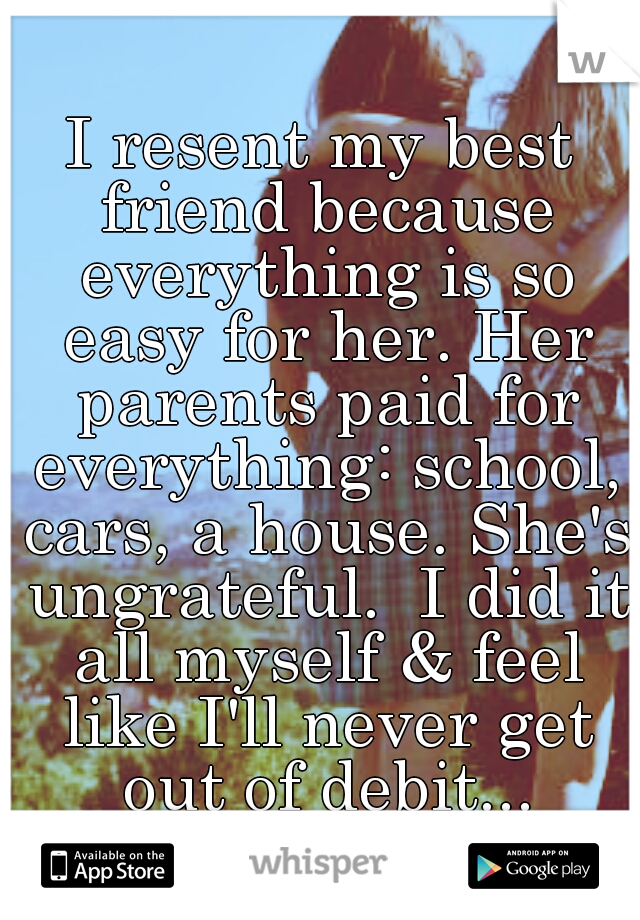 w

I resent my best friend because everything is so easy for her. Her parents paid for everything: school, cars, a house. She's ungrateful. I did it all myself & feel like I'll never get out of debit...

Available on the App Store

whisper

ANDROID APP ON Google play